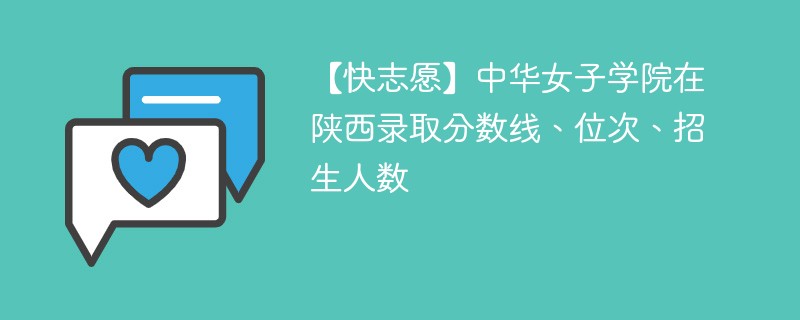 【快志愿】中华女子学院在陕西录取分数线、位次、招生人数